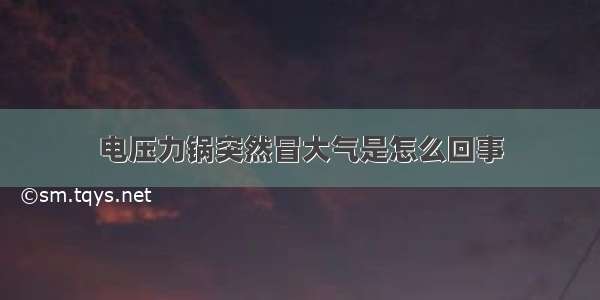 电压力锅突然冒大气是怎么回事

©sm.tqys.net